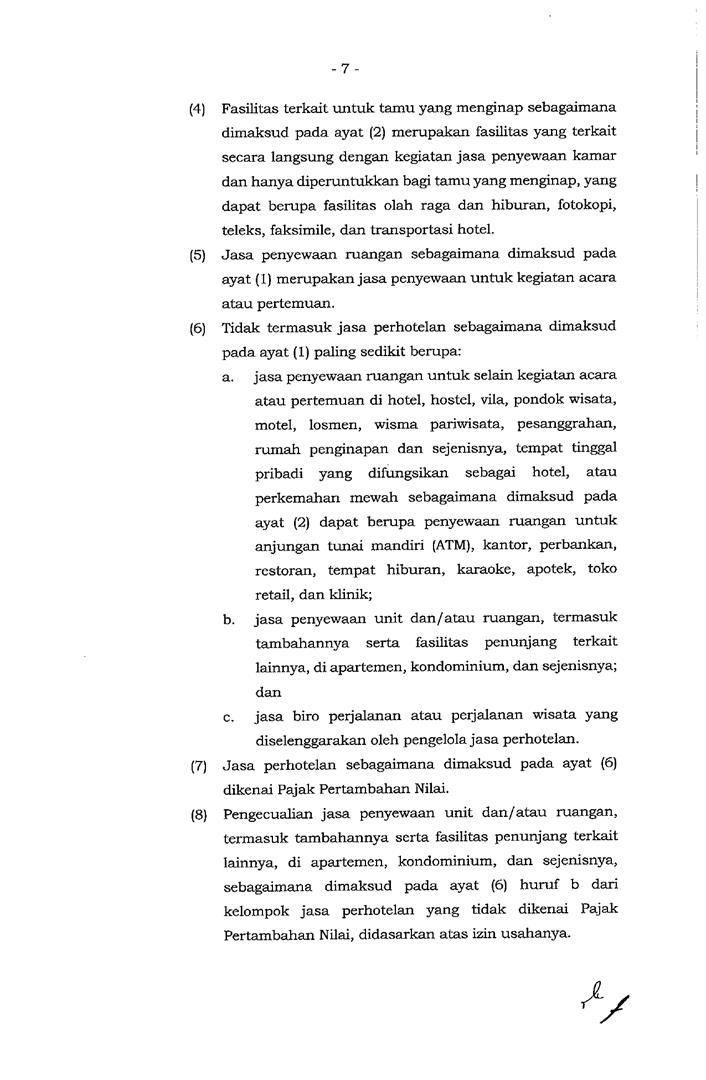 - 7 -

(4) Fasilitas terkait untuk tamu yang menginap sebagaimana dimaksud pada ayat (2) merupakan fasilitas yang terkait secara langsung dengan kegiatan jasa penyewaan kamar dan hanya diperuntukkan bagi tamu yang menginap, yang dapat berupa fasilitas olah raga dan hiburan, fotokopi, teleks, faksimile, dan transportasi hotel.

(5) Jasa penyewaan ruangan sebagaimana dimaksud pada ayat (1) merupakan jasa penyewaan untuk kegiatan acara atau pertemuan.

(6) Tidak termasuk jasa perhotelan sebagaimana dimaksud pada ayat (1) paling sedikit berupa:

a. jasa penyewaan ruangan untuk selain kegiatan acara atau pertemuan di hotel, hostel, vila, pondok wisata, motel, losmen, wisma pariwisata, pesanggrahan, rumah penginapan dan sejenisnya, tempat tinggal pribadi yang difungsikan sebagai hotel, atau perkemahan mewah sebagaimana dimaksud pada ayat (2) dapat berupa penyewaan ruangan untuk anjungan tunai mandiri (ATM), kantor, perbankan, restoran, tempat hiburan, karaoke, apotek, toko retail, dan klinik;

b. jasa penyewaan unit dan/atau ruangan, termasuk tambahannya serta fasilitas penunjang terkait lainnya, di apartemen, kondominium, dan sejenisnya; dan

c. jasa biro perjalanan atau perjalanan wisata yang diselenggarakan oleh pengelola jasa perhotelan.

(7) Jasa perhotelan sebagaimana dimaksud pada ayat (6) dikenai Pajak Pertambahan Nilai.

(8) Pengecualian jasa penyewaan unit dan/atau ruangan, termasuk tambahannya serta fasilitas penunjang terkait lainnya, di apartemen, kondominium, dan sejenisnya, sebagaimana dimaksud pada ayat (6) huruf b dari kelompok jasa perhotelan yang tidak dikenai Pajak Pertambahan Nilai, didasarkan atas izin usahanya.